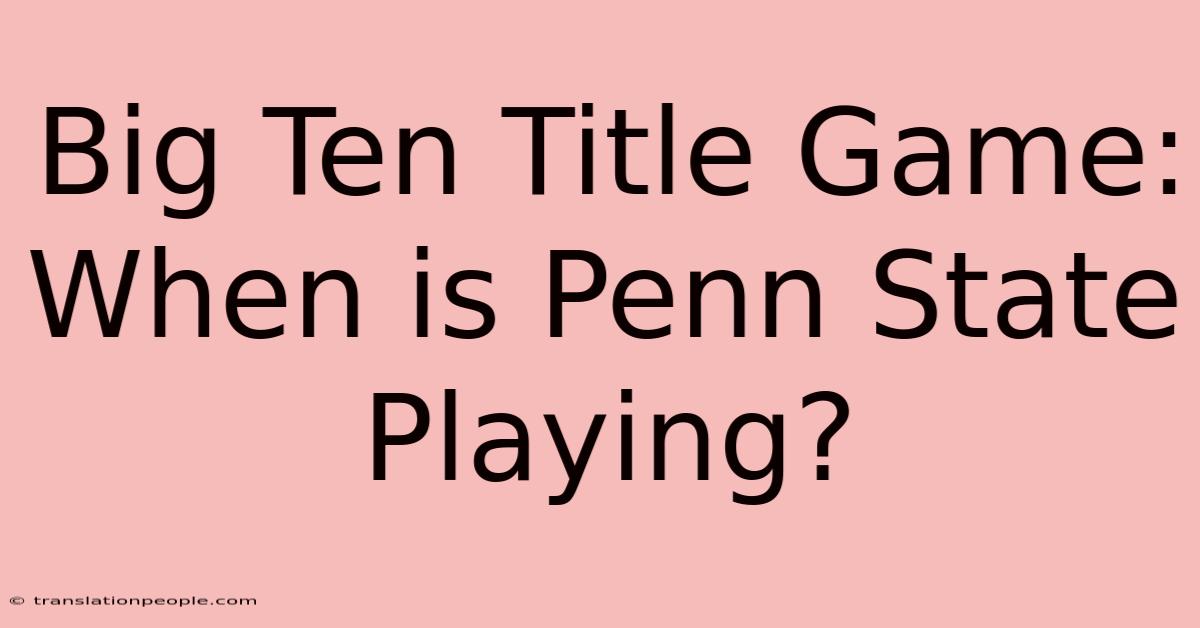 Big Ten Title Game: When is Penn State Playing?

© translationpeople.com